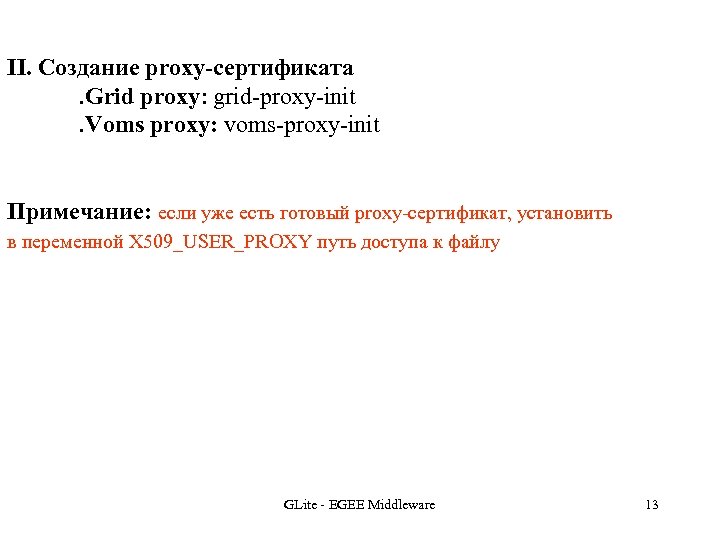 II. Создание proxy-сертификата
.Grid proxy: grid-proxy-init
.Voms proxy: voms-proxy-init

Примечание: если уже есть готовый proxy-сертификат, установить в переменной X509_USER_PROXY путь доступа к файлу

GLite - EGEE Middleware
13